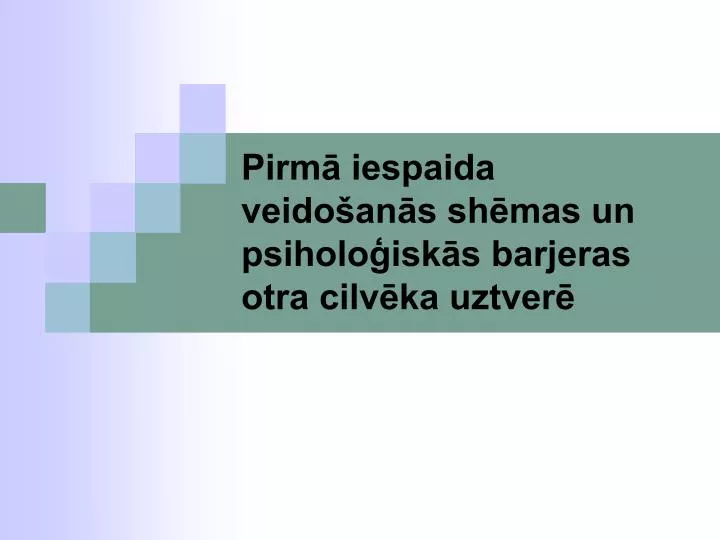 Pirmā iespaida veidošanās shēmas un psiholoģiskās barjeras otra cilvēka uztverē